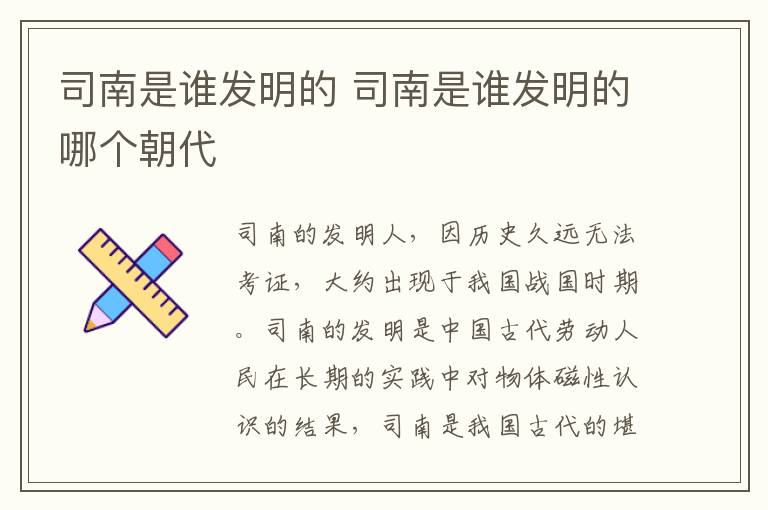 司南是谁发明的 司南是谁发明的哪个朝代

司南的发明人，因历史久远无法考证，大约出现于我国战国时期。司南的发明是中国古代劳动人民在长期的实践中对物体磁性认识的结果，司南是我国古代的堪